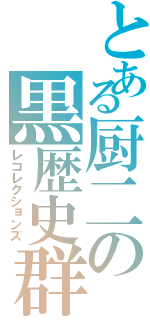 とある厨二の黒歴史群
レコレクションズ